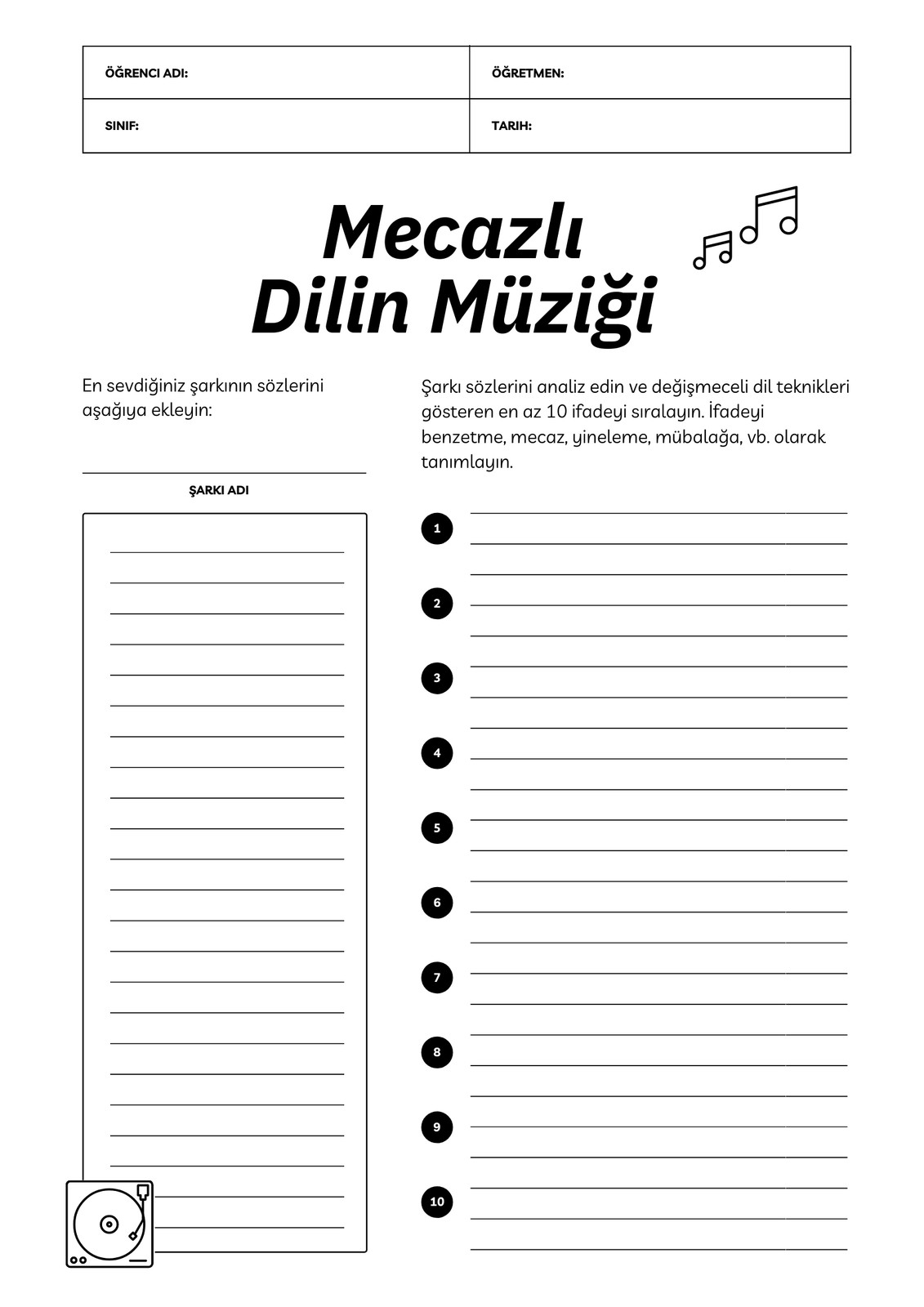 | ÖĞRENCI ADI: | ÖĞRETMEN: |
|---|---|
| SINIF: | TARIH: |

Mecazlı Dilin Müziği

En sevdiğiniz şarkının sözlerini aşağıya ekleyin:

ŞARKI ADI

Şarkı sözlerini analiz edin ve değişmeceli dil teknikleri gösteren en az 10 ifadeyi sıralayın. İfadeyi benzetme, mecaz, yineleme, mübalağa, vb. olarak tanımlayın.

1
2
3
4
5
6
7
8
9
10